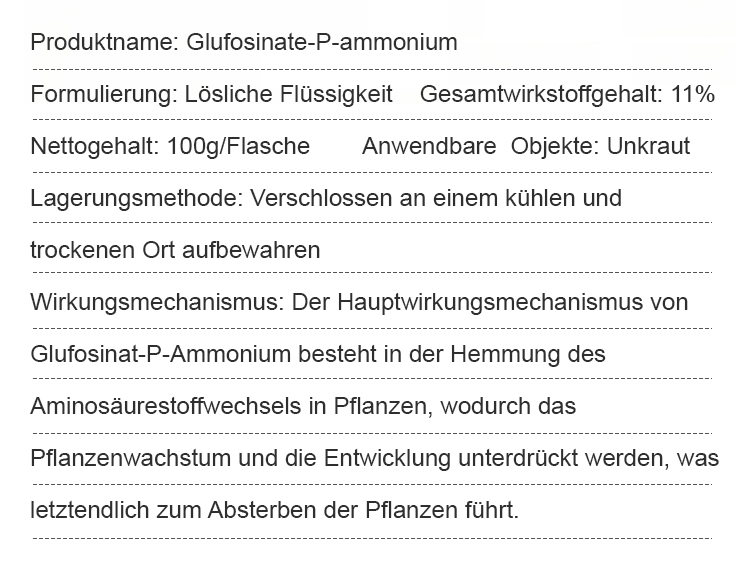 Produktname: Glufosinate-P-ammonium

Formulierung: Lösliche Flüssigkeit    Gesamtwirkstoffgehalt: 11%

Nettogehalt: 100g/Flasche    Anwendbare Objekte: Unkraut

Lagerungsmethode: Verschlossen an einem kühlen und trockenen Ort aufbewahren

Wirkungsmechanismus: Der Hauptwirkungsmechanismus von Glufosinat-P-Ammonium besteht in der Hemmung des Aminosäurestoffwechsels in Pflanzen, wodurch das Pflanzenwachstum und die Entwicklung unterdrückt werden, was letztendlich zum Absterben der Pflanzen führt.